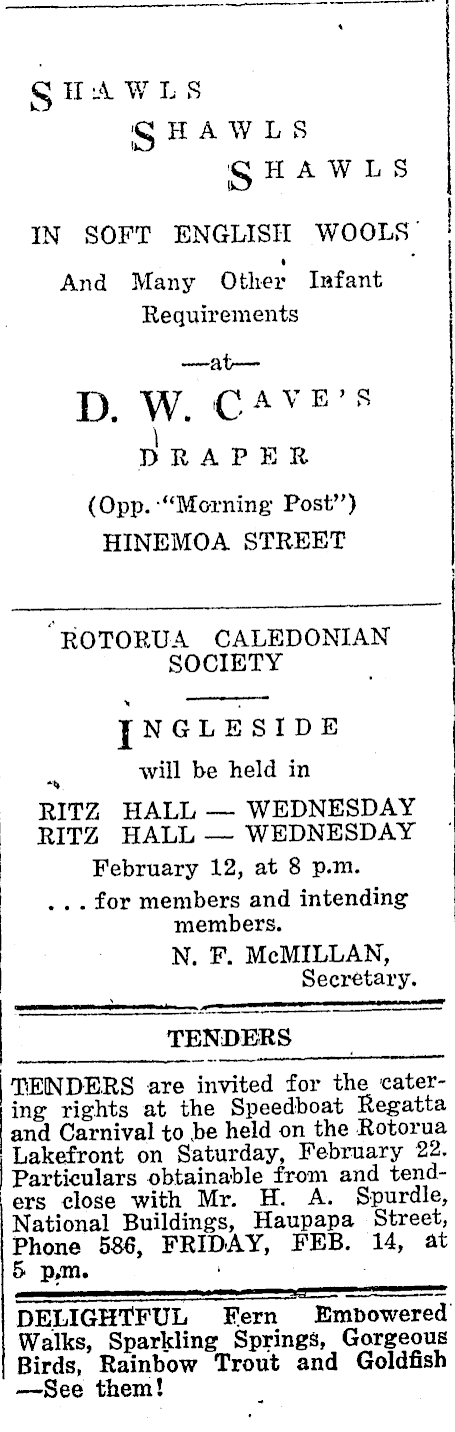 SHAWLS
SHAWLS
SHAWLS

IN SOFT ENGLISH WOOLS

And Many Other Infant Requirements

—at—

D. W. CAVE'S

DRAPER

(Opp. "Morning Post")

HINEMOA STREET

ROTORUA CALEDONIAN SOCIETY

INGLESIDE

will be held in

RITZ HALL — WEDNESDAY
RITZ HALL — WEDNESDAY

February 12, at 8 p.m.

. . . for members and intending members.

N. F. McMILLAN,
Secretary.

TENDERS

TENDERS are invited for the catering rights at the Speedboat Regatta and Carnival to be held on the Rotorua Lakefront on Saturday, February 22. Particulars obtainable from and tenders close with Mr. H. A. Spurdle, National Buildings, Haupapa Street, Phone 586, FRIDAY, FEB. 14, at 5 p.m.

DELIGHTFUL Fern Embowered Walks, Sparkling Springs, Gorgeous Birds, Rainbow Trout and Goldfish —See them!